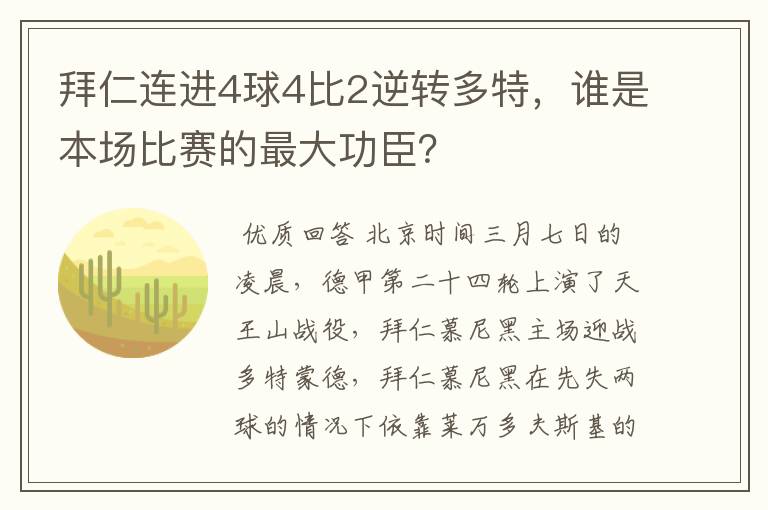 拜仁连进4球4比2逆转多特，谁是本场比赛的最大功臣?

优质回答 北京时间三月七日的凌晨，德甲第二十四轮上演了天王山战役，拜仁慕尼黑主场迎战多特蒙德，拜仁慕尼黑在先失两球的情况下依靠莱万多夫斯基的